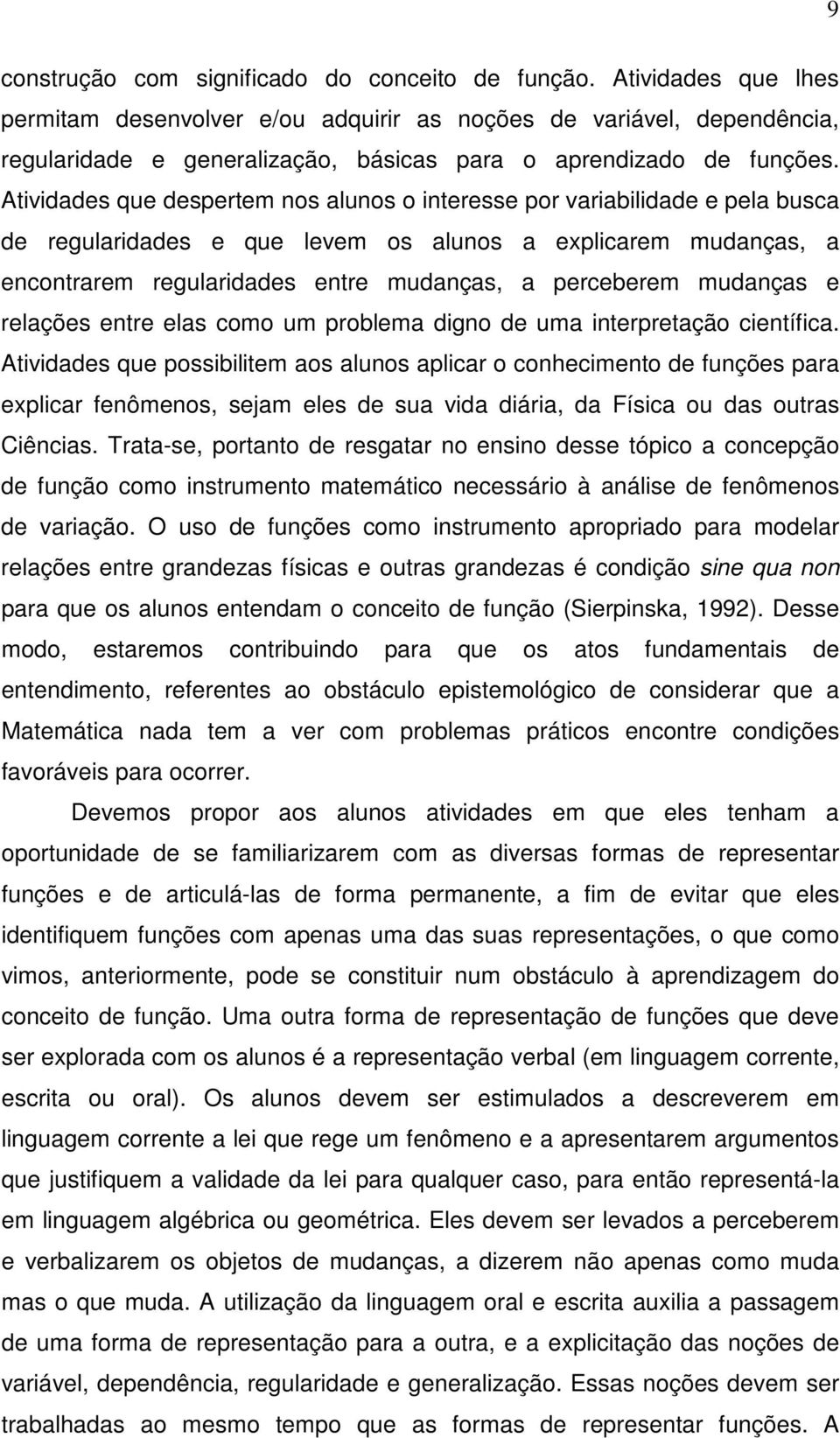 9

construção com significado do conceito de função. Atividades que lhes permitam desenvolver e/ou adquirir as noções de variável, dependência, regularidade e generalização, básicas para o aprendizado de funções. Atividades que despertem nos alunos o interesse por variabilidade e pela busca de regularidades e que levem os alunos a explicarem mudanças, a encontrarem regularidades entre mudanças, a perceberem mudanças e relações entre elas como um problema digno de uma interpretação científica. Atividades que possibilitem aos alunos aplicar o conhecimento de funções para explicar fenômenos, sejam eles de sua vida diária, da Física ou das outras Ciências. Trata-se, portanto de resgatar no ensino desse tópico a concepção de função como instrumento matemático necessário à análise de fenômenos de variação. O uso de funções como instrumento apropriado para modelar relações entre grandezas físicas e outras grandezas é condição sine qua non para que os alunos entendam o conceito de função (Sierpinska, 1992). Desse modo, estaremos contribuindo para que os atos fundamentais de entendimento, referentes ao obstáculo epistemológico de considerar que a Matemática nada tem a ver com problemas práticos encontre condições favoráveis para ocorrer.

Devemos propor aos alunos atividades em que eles tenham a oportunidade de se familiarizarem com as diversas formas de representar funções e de articulá-las de forma permanente, a fim de evitar que eles identifiquem funções com apenas uma das suas representações, o que como vimos, anteriormente, pode se constituir num obstáculo à aprendizagem do conceito de função. Uma outra forma de representação de funções que deve ser explorada com os alunos é a representação verbal (em linguagem corrente, escrita ou oral). Os alunos devem ser estimulados a descreverem em linguagem corrente a lei que rege um fenômeno e a apresentarem argumentos que justifiquem a validade da lei para qualquer caso, para então representá-la em linguagem algébrica ou geométrica. Eles devem ser levados a perceberem e verbalizarem os objetos de mudanças, a dizerem não apenas como muda mas o que muda. A utilização da linguagem oral e escrita auxilia a passagem de uma forma de representação para a outra, e a explicitação das noções de variável, dependência, regularidade e generalização. Essas noções devem ser trabalhadas ao mesmo tempo que as formas de representar funções. A